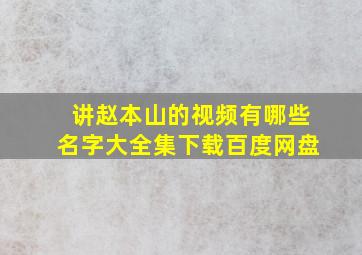 讲赵本山的视频有哪些名字大全集下载百度网盘